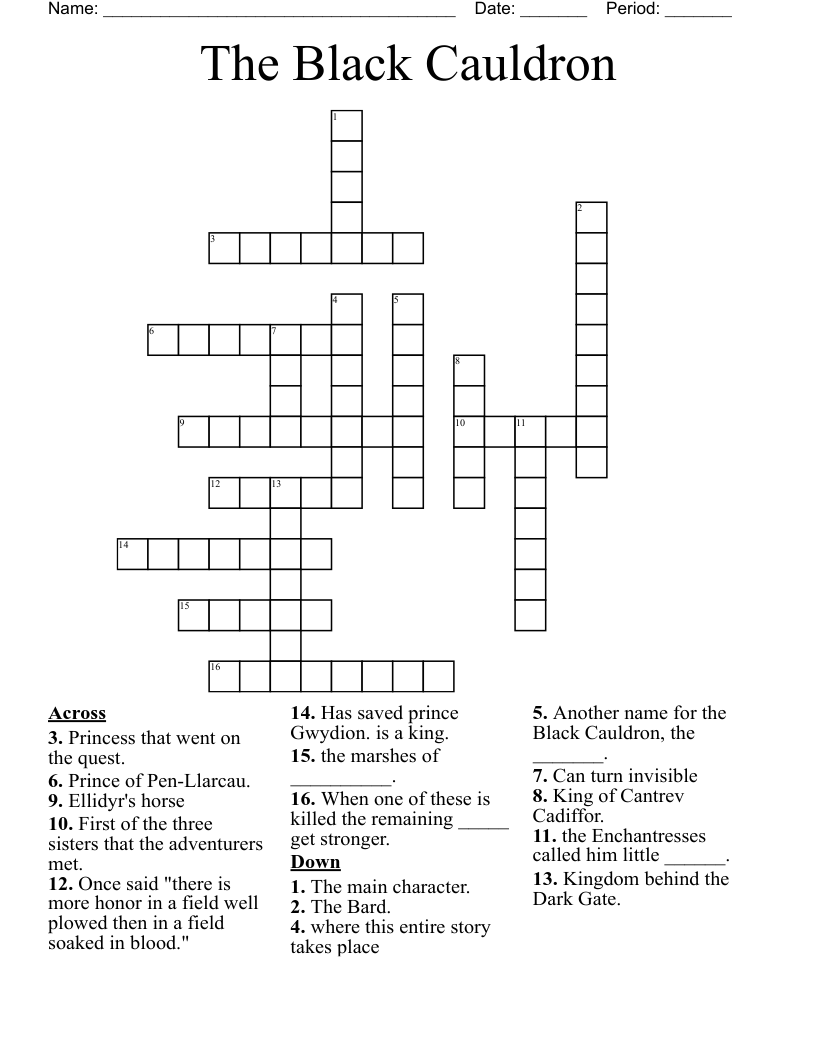 Name: ______________________________________ Date: _______ Period: _______

The Black Cauldron

1
2
3
4
5
6
7
8
9
10
11
12
13
14
15
16

Across
3. Princess that went on the quest.
6. Prince of Pen-Llarcau.
9. Ellidyr's horse
10. First of the three sisters that the adventurers met.
12. Once said "there is more honor in a field well plowed then in a field soaked in blood."
14. Has saved prince Gwydion. is a king.
15. the marshes of __________.
16. When one of these is killed the remaining _____ get stronger.

Down
1. The main character.
2. The Bard.
4. where this entire story takes place
5. Another name for the Black Cauldron, the _______.
7. Can turn invisible
8. King of Cantrev Cadiffor.
11. the Enchantresses called him little ______.
13. Kingdom behind the Dark Gate.